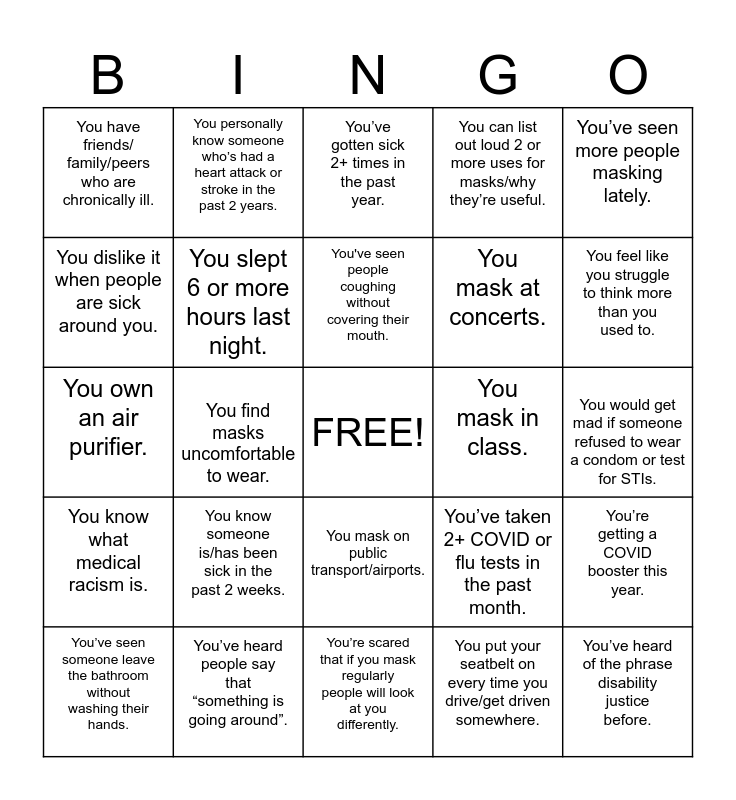 | B | I | N | G | O |
|---|---|---|---|---|
| You have friends/ family/peers who are chronically ill. | You personally know someone who's had a heart attack or stroke in the past 2 years. | You've gotten sick 2+ times in the past year. | You can list out loud 2 or more uses for masks/why they're useful. | You've seen more people masking lately. |
| You dislike it when people are sick around you. | You slept 6 or more hours last night. | You've seen people coughing without covering their mouth. | You mask at concerts. | You feel like you struggle to think more than you used to. |
| You own an air purifier. | You find masks uncomfortable to wear. | FREE! | You mask in class. | You would get mad if someone refused to wear a condom or test for STIs. |
| You know what medical racism is. | You know someone is/has been sick in the past 2 weeks. | You mask on public transport/airports. | You've taken 2+ COVID or flu tests in the past month. | You're getting a COVID booster this year. |
| You've seen someone leave the bathroom without washing their hands. | You've heard people say that "something is going around". | You're scared that if you mask regularly people will look at you differently. | You put your seatbelt on every time you drive/get driven somewhere. | You've heard of the phrase disability justice before. |